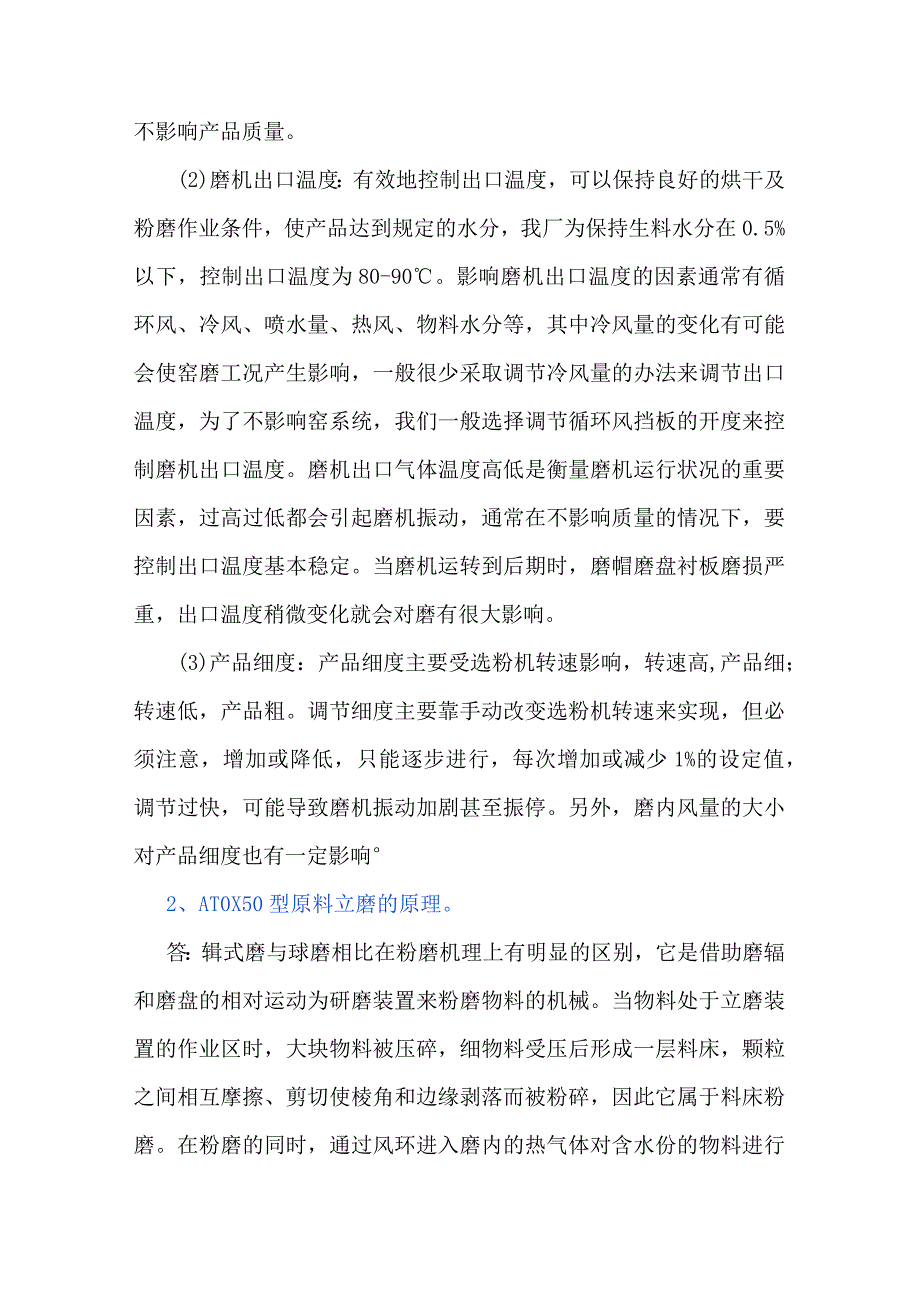 不影响产品质量。

(2)磨机出口温度:有效地控制出口温度，可以保持良好的烘干及粉磨作业条件，使产品达到规定的水分，我厂为保持生料水分在 0.5%以下，控制出口温度为 80-90℃。影响磨机出口温度的因素通常有循环风、冷风、喷水量、热风、物料水分等，其中冷风量的变化有可能会使窑磨工况产生影响，一般很少采取调节冷风量的办法来调节出口温度，为了不影响窑系统，我们一般选择调节循环风挡板的开度来控制磨机出口温度。磨机出口气体温度高低是衡量磨机运行状况的重要因素，过高过低都会引起磨机振动，通常在不影响质量的情况下，要控制出口温度基本稳定。当磨机运转到后期时，磨帽磨盘衬板磨损严重，出口温度稍微变化就会对磨有很大影响。

(3)产品细度：产品细度主要受选粉机转速影响，转速高,产品细;转速低，产品粗。调节细度主要靠手动改变选粉机转速来实现，但必须注意，增加或降低，只能逐步进行，每次增加或减少 1%的设定值，调节过快，可能导致磨机振动加剧甚至振停。另外，磨内风量的大小对产品细度也有一定影响°

2、ATOX50 型原料立磨的原理。

答:辑式磨与球磨相比在粉磨机理上有明显的区别，它是借助磨辐和磨盘的相对运动为研磨装置来粉磨物料的机械。当物料处于立磨装置的作业区时，大块物料被压碎，细物料受压后形成一层料床，颗粒之间相互摩擦、剪切使棱角和边缘剥落而被粉碎，因此它属于料床粉磨。在粉磨的同时，通过风环进入磨内的热气体对含水份的物料进行